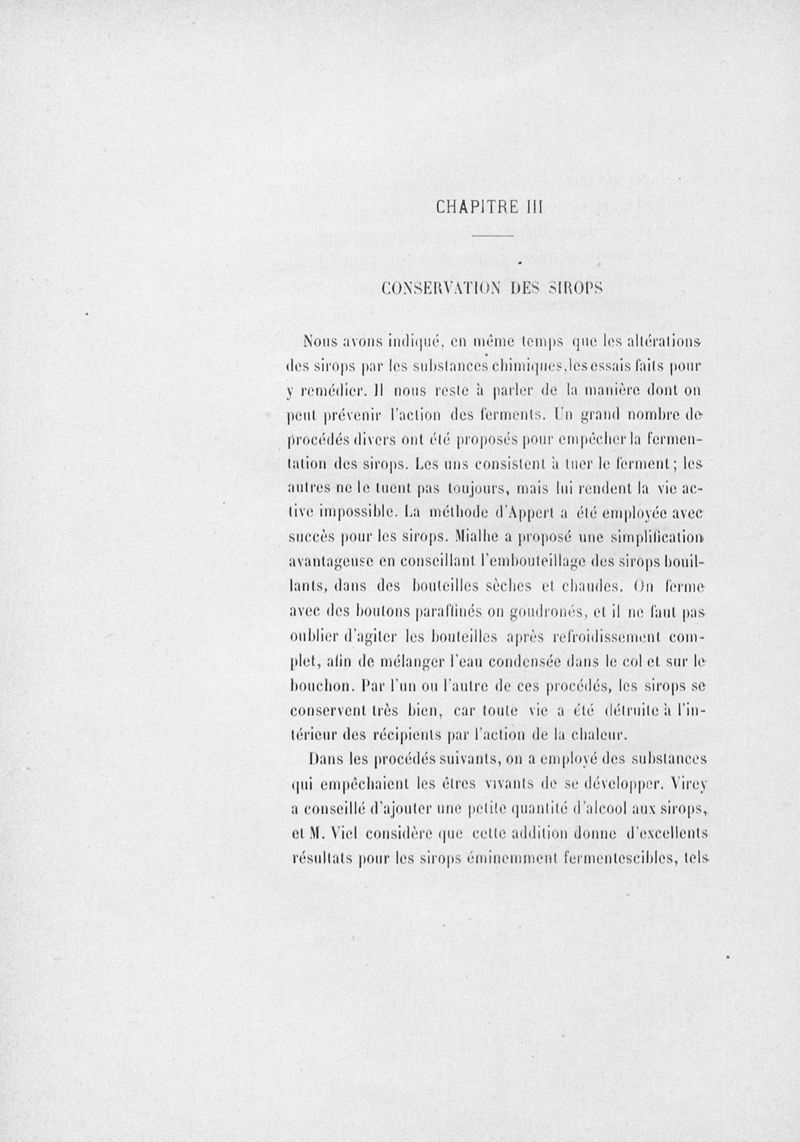 CHAPITRE III

CONSERVATION DES SIROPS

Nous avons indiqué, en même temps que les altérations des sirops par les substances chimiques, les essais faits pour y remédier. Il nous reste à parler de la manière dont on peut prévenir l'action des ferments. Un grand nombre de procédés divers ont été proposés pour empêcher la fermentation des sirops. Les uns consistent à tuer le ferment; les autres ne le tuent pas toujours, mais lui rendent la vie active impossible. La méthode d'Appert a été employée avec succès pour les sirops. Mialhe a proposé une simplification avantageuse en conseillant l'embouteillage des sirops bouillants, dans des bouteilles sèches et chaudes. On ferme avec des boutons paraffinés ou goudronés, et il ne faut pas oublier d'agiter les bouteilles après refroidissement complet, afin de mélanger l'eau condensée dans le col et sur le bouchon. Par l'un ou l'autre de ces procédés, les sirops se conservent très bien, car toute vie a été détruite à l'intérieur des récipients par l'action de la chaleur.

Dans les procédés suivants, on a employé des substances qui empêchaient les êtres vivants de se développer. Virey a conseillé d'ajouter une petite quantité d'alcool aux sirops, et M. Viel considère que cette addition donne d'excellents résultats pour les sirops éminemment fermentescibles, tels